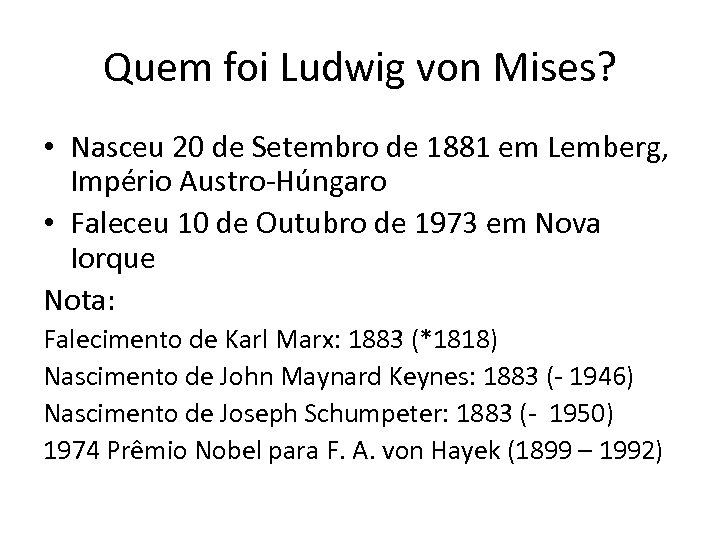 Quem foi Ludwig von Mises?

• Nasceu 20 de Setembro de 1881 em Lemberg, Império Austro-Húngaro
• Faleceu 10 de Outubro de 1973 em Nova Iorque

Nota:
Falecimento de Karl Marx: 1883 (*1818)
Nascimento de John Maynard Keynes: 1883 (- 1946)
Nascimento de Joseph Schumpeter: 1883 (- 1950)
1974 Prêmio Nobel para F. A. von Hayek (1899 – 1992)